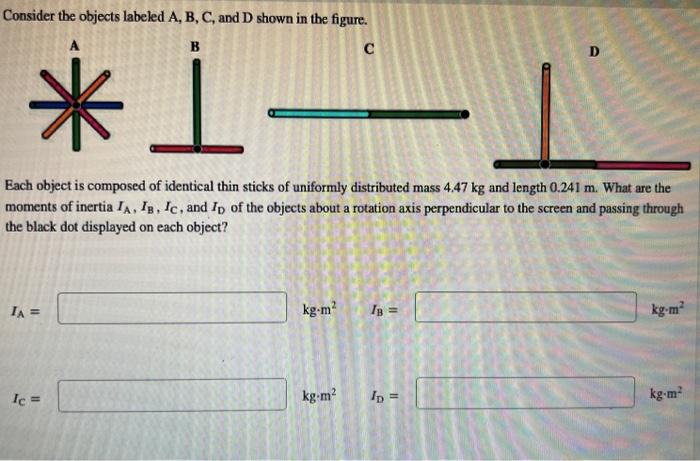 Consider the objects labeled A, B, C, and D shown in the figure.

A

B

C

D

Each object is composed of identical thin sticks of uniformly distributed mass 4.47 kg and length 0.241 m. What are the moments of inertia $I_A$, $I_B$, $I_C$, and $I_D$ of the objects about a rotation axis perpendicular to the screen and passing through the black dot displayed on each object?

$I_A =$ kg·m$^2$ $I_B =$ kg·m$^2$

$I_C =$ kg·m$^2$ $I_D =$ kg·m$^2$